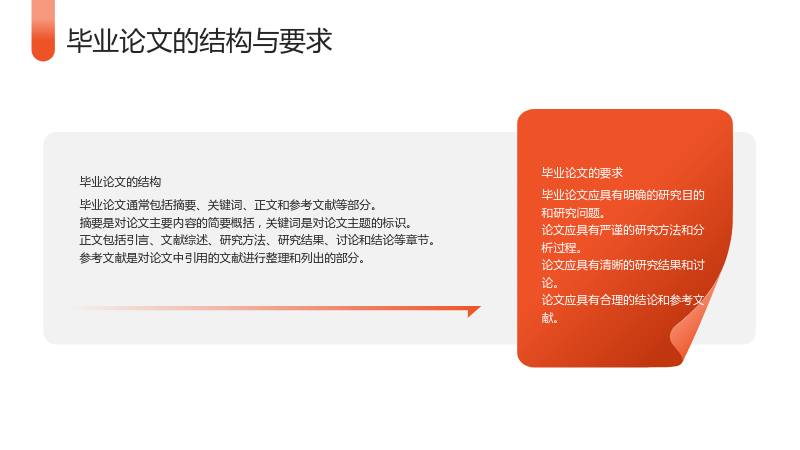 毕业论文的结构与要求

毕业论文的结构

毕业论文通常包括摘要、关键词、正文和参考文献等部分。

摘要是对论文主要内容的简要概括，关键词是对论文主题的标识。

正文包括引言、文献综述、研究方法、研究结果、讨论和结论等章节。

参考文献是对论文中引用的文献进行整理和列出的部分。

毕业论文的要求

毕业论文应具有明确的研究目的和研究问题。

论文应具有严谨的研究方法和分析过程。

论文应具有清晰的研究结果和讨论。

论文应具有合理的结论和参考文献。